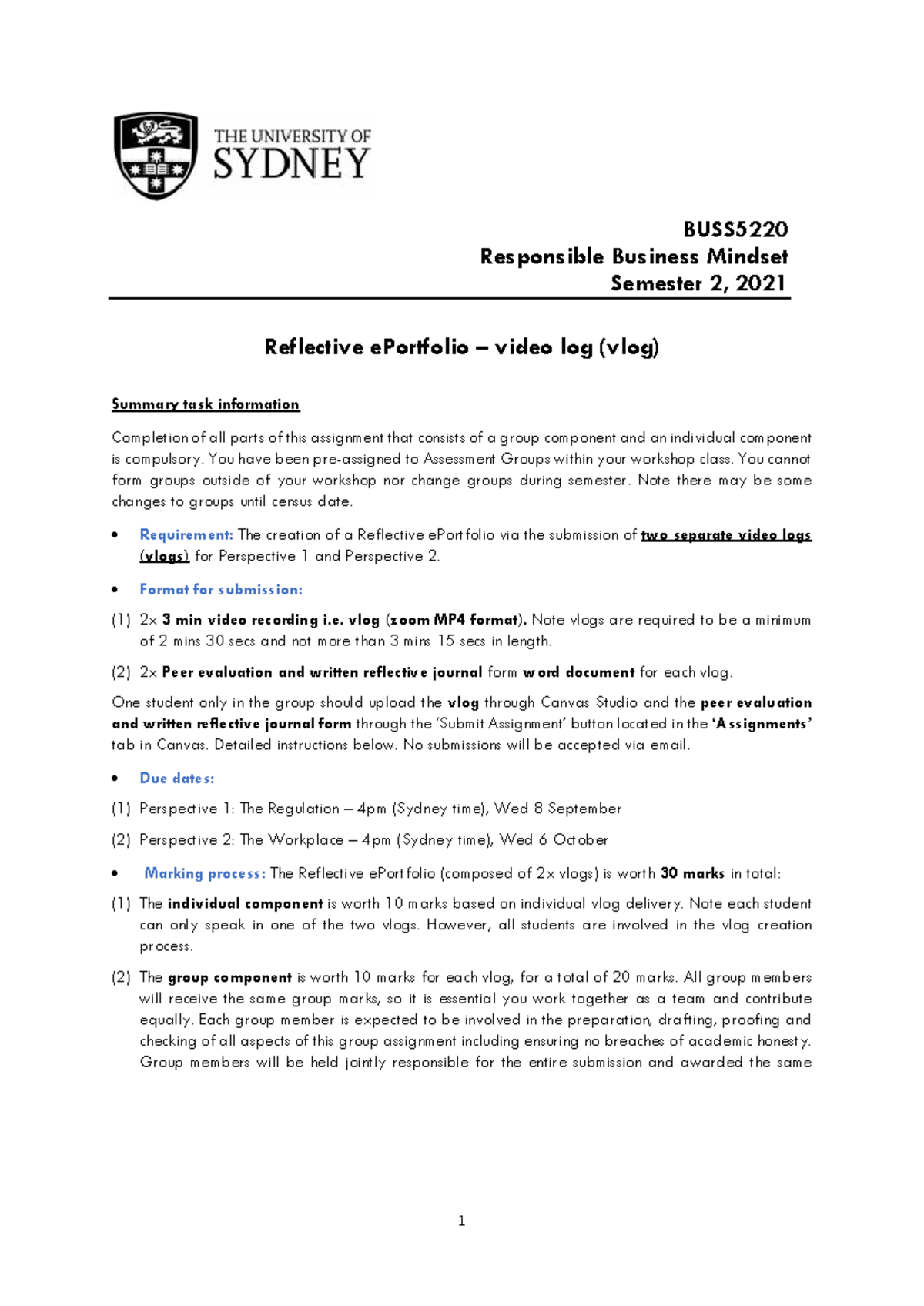 THE UNIVERSITY OF SYDNEY

BUSS5220
Responsible Business Mindset
Semester 2, 2021

Reflective ePortfolio – video log (vlog)

Summary task information

Completion of all parts of this assignment that consists of a group component and an individual component is compulsory. You have been pre-assigned to Assessment Groups within your workshop class. You cannot form groups outside of your workshop nor change groups during semester. Note there may be some changes to groups until census date.

• Requirement: The creation of a Reflective ePortfolio via the submission of two separate video logs (vlogs) for Perspective 1 and Perspective 2.

• Format for submission:

(1) 2x 3 min video recording i.e. vlog (zoom MP4 format). Note vlogs are required to be a minimum of 2 mins 30 secs and not more than 3 mins 15 secs in length.

(2) 2x Peer evaluation and written reflective journal form word document for each vlog.

One student only in the group should upload the vlog through Canvas Studio and the peer evaluation and written reflective journal form through the 'Submit Assignment' button located in the 'Assignments' tab in Canvas. Detailed instructions below. No submissions will be accepted via email.

• Due dates:

(1) Perspective 1: The Regulation – 4pm (Sydney time), Wed 8 September

(2) Perspective 2: The Workplace – 4pm (Sydney time), Wed 6 October

• Marking process: The Reflective ePortfolio (composed of 2x vlogs) is worth 30 marks in total:

(1) The individual component is worth 10 marks based on individual vlog delivery. Note each student can only speak in one of the two vlogs. However, all students are involved in the vlog creation process.

(2) The group component is worth 10 marks for each vlog, for a total of 20 marks. All group members will receive the same group marks, so it is essential you work together as a team and contribute equally. Each group member is expected to be involved in the preparation, drafting, proofing and checking of all aspects of this group assignment including ensuring no breaches of academic honesty. Group members will be held jointly responsible for the entire submission and awarded the same

1